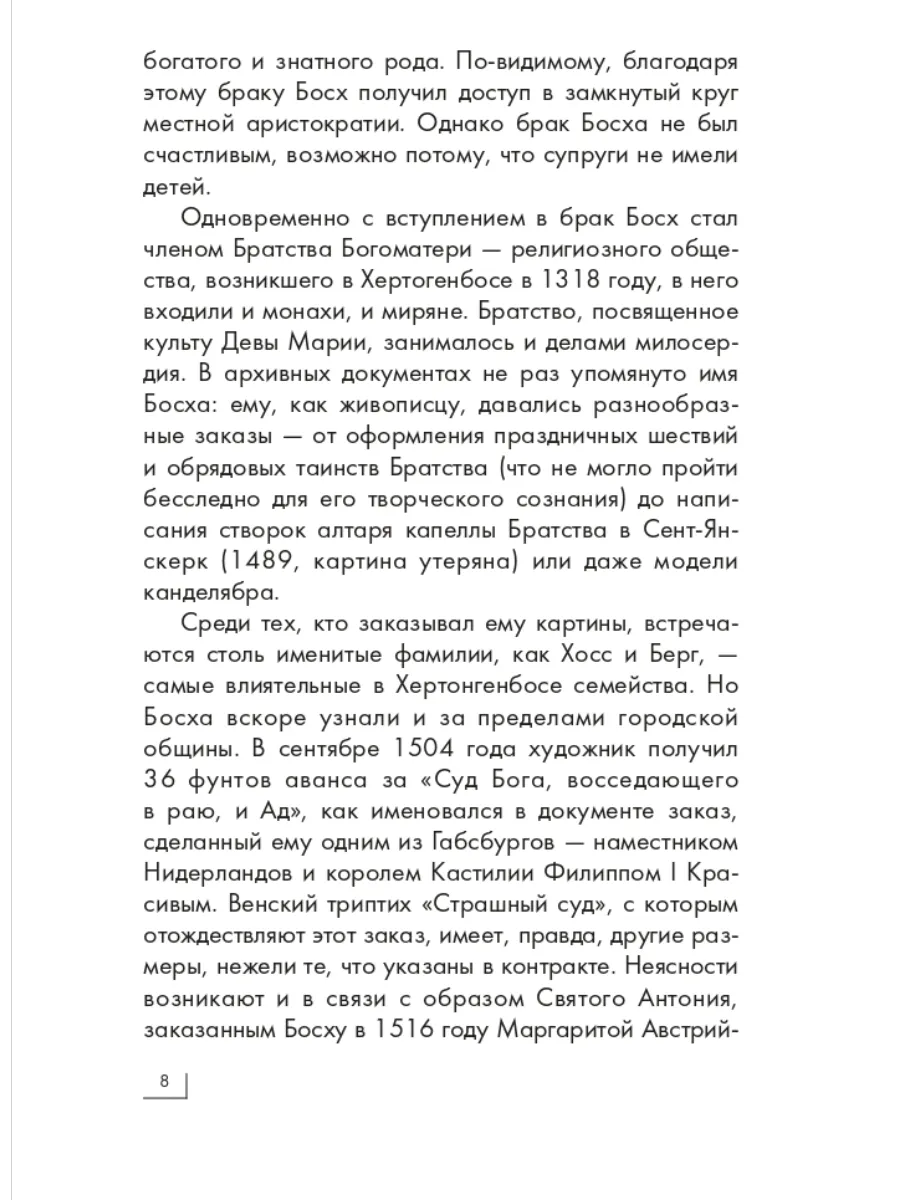 богатого и знатного рода. По-видимому, благодаря этому браку Босх получил доступ в замкнутый круг местной аристократии. Однако брак Босха не был счастливым, возможно потому, что супруги не имели детей.

Одновременно с вступлением в брак Босх стал членом Братства Богоматери — религиозного общества, возникшего в Хертогенбосе в 1318 году, в него входили и монахи, и миряне. Братство, посвященное культу Девы Марии, занималось и делами милосердия. В архивных документах не раз упомянуто имя Босха: ему, как живописцу, давались разнообразные заказы — от оформления праздничных шествий и обрядовых таинств Братства (что не могло пройти бесследно для его творческого сознания) до написания створок алтаря капеллы Братства в Сент-Янскерк (1489, картина утеряна) или даже модели канделябра.

Среди тех, кто заказывал ему картины, встречаются столь именитые фамилии, как Хосс и Берг, — самые влиятельные в Хертонгенбосе семейства. Но Босха вскоре узнали и за пределами городской общины. В сентябре 1504 года художник получил 36 фунтов аванса за «Суд Бога, восседающего в раю, и Ад», как именовался в документе заказ, сделанный ему одним из Габсбургов — наместником Нидерландов и королем Кастилии Филиппом I Красивым. Венский триптих «Страшный суд», с которым отождествляют этот заказ, имеет, правда, другие размеры, нежели те, что указаны в контракте. Неясности возникают и в связи с образом Святого Антония, заказанным Босху в 1516 году Маргаритой Австрий-

8